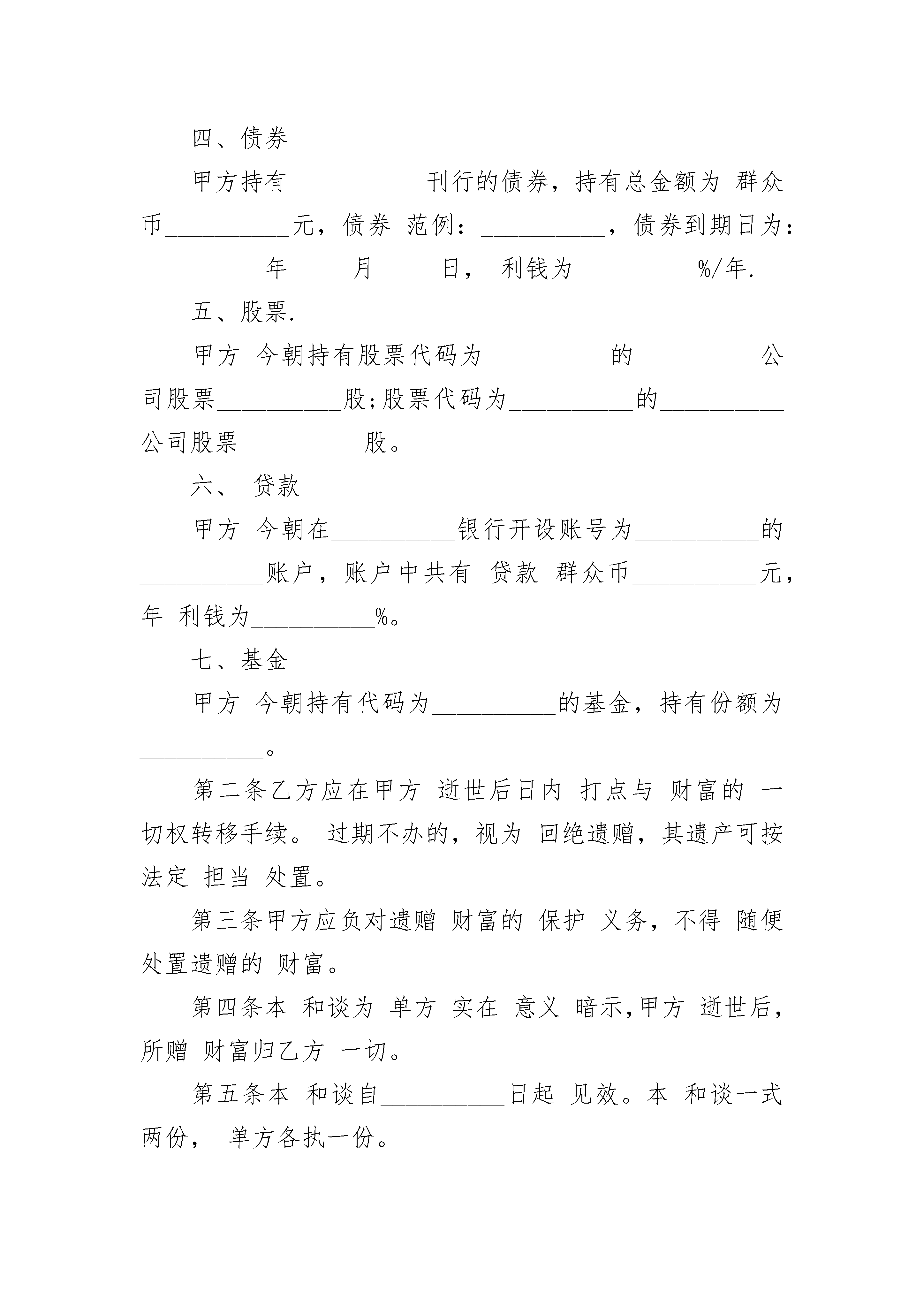 四、债券

甲方持有__________ 刊行的债券，持有总金额为 群众币__________元，债券 范例：__________，债券到期日为：__________年_____月_____日， 利钱为__________%/年.

五、股票.

甲方 今朝持有股票代码为__________的__________公司股票__________股;股票代码为__________的__________公司股票__________股。

六、 贷款

甲方 今朝在__________银行开设账号为__________的__________账户，账户中共有 贷款 群众币__________元，年 利钱为__________%。

七、基金

甲方 今朝持有代码为__________的基金，持有份额为__________。

第二条乙方应在甲方 逝世后日内 打点与 财富的 一切权转移手续。 过期不办的，视为 回绝遗赠，其遗产可按法定 担当 处置。

第三条甲方应负对遗赠 财富的 保护 义务，不得 随便处置遗赠的 财富。

第四条本 和谈为 单方 实在 意义 暗示,甲方 逝世后，所赠 财富归乙方 一切。

第五条本 和谈自__________日起 见效。本 和谈一式两份， 单方各执一份。